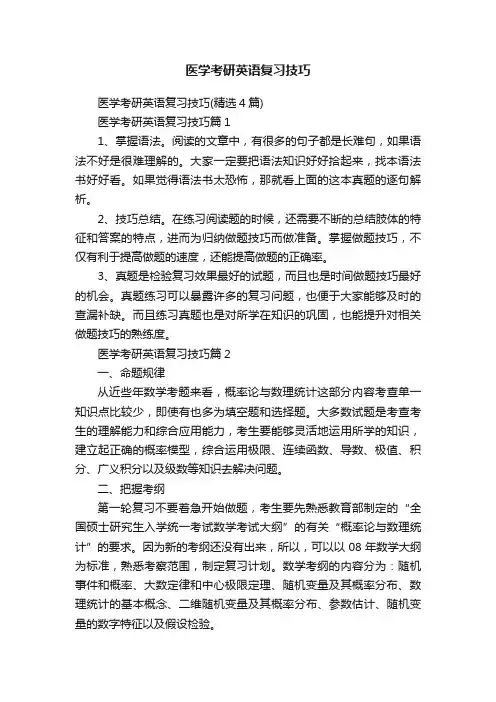 医学考研英语复习技巧

医学考研英语复习技巧(精选4篇)

医学考研英语复习技巧篇1

1、掌握语法。阅读的文章中，有很多的句子都是长难句，如果语法不好是很难理解的。大家一定要把语法知识好好拾起来，找本语法书好好看。如果觉得语法书太恐怖，那就看上面的这本真题的逐句解析。

2、技巧总结。在练习阅读题的时候，还需要不断的总结肢体的特征和答案的特点，进而为归纳做题技巧而做准备。掌握做题技巧，不仅有利于提高做题的速度，还能提高做题的正确率。

3、真题是检验复习效果最好的试题，而且也是时间做题技巧最好的机会。真题练习可以暴露许多的复习问题，也便于大家能够及时的查漏补缺。而且练习真题也是对所学在知识的巩固，也能提升对相关做题技巧的熟练度。

医学考研英语复习技巧篇2

一、命题规律

从近些年数学考题来看，概率论与数理统计这部分内容考查单一知识点比较少，即使有也多为填空题和选择题。大多数试题是考查考生的理解能力和综合应用能力，考生要能够灵活地运用所学的知识，建立起正确的概率模型，综合运用极限、连续函数、导数、极值、积分、广义积分以及级数等知识去解决问题。

二、把握考纲

第一轮复习不要着急开始做题，考生要先熟悉教育部制定的"全国硕士研究生入学统一考试数学考试大纲"的有关"概率论与数理统计"的要求。因为新的考纲还没有出来，所以，可以以08年数学大纲为标准，熟悉考察范围，制定复习计划。数学考纲的内容分为：随机事件和概率、大数定律和中心极限定理、随机变量及其概率分布、数理统计的基本概念、二维随机变量及其概率分布、参数估计、随机变量的数字特征以及假设检验。